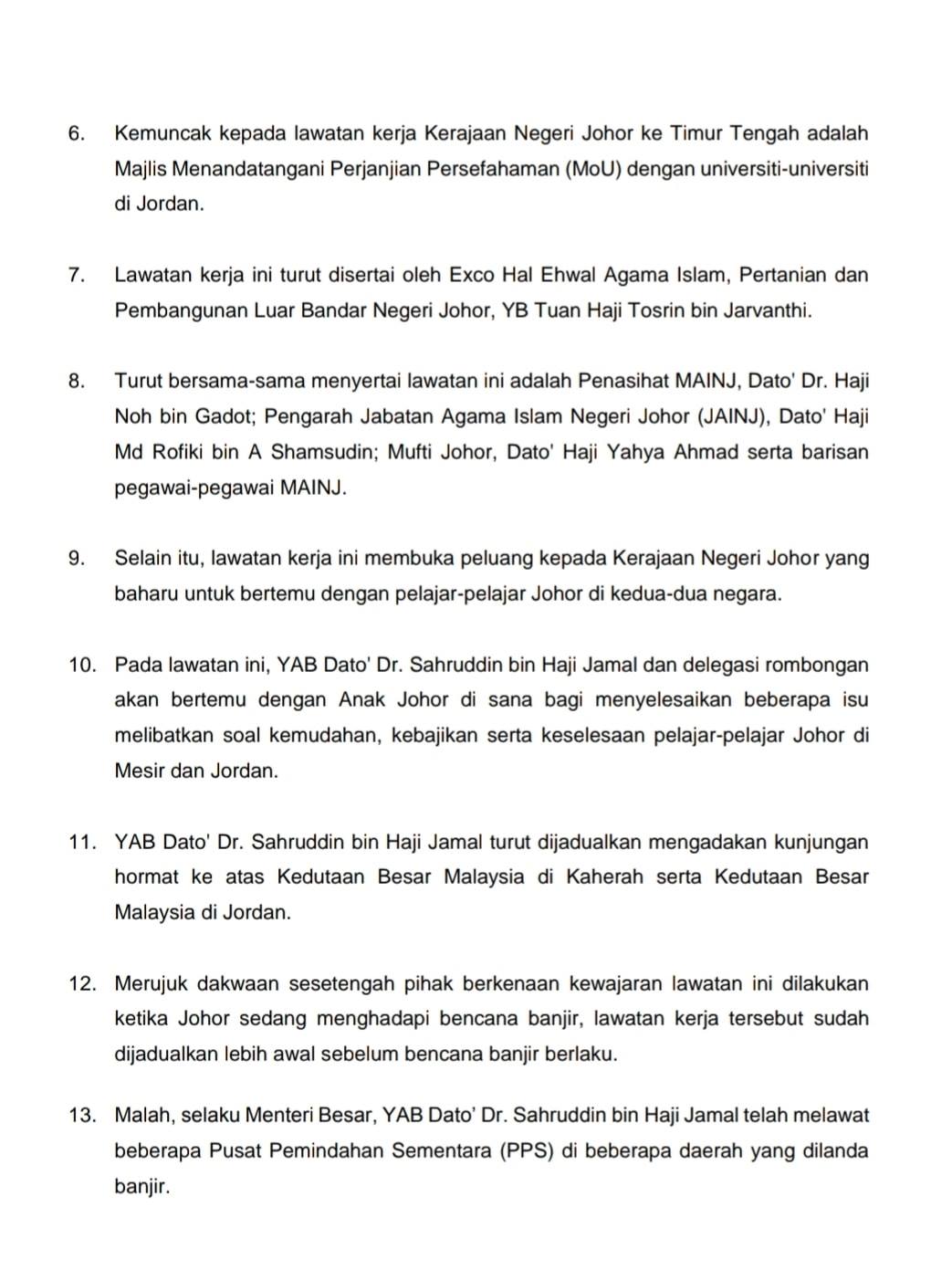 6. Kemuncak kepada lawatan kerja Kerajaan Negeri Johor ke Timur Tengah adalah Majlis Menandatangani Perjanjian Persefahaman (MoU) dengan universiti-universiti di Jordan.

7. Lawatan kerja ini turut disertai oleh Exco Hal Ehwal Agama Islam, Pertanian dan Pembangunan Luar Bandar Negeri Johor, YB Tuan Haji Tosrin bin Jarvanthi.

8. Turut bersama-sama menyertai lawatan ini adalah Penasihat MAINJ, Dato' Dr. Haji Noh bin Gadot; Pengarah Jabatan Agama Islam Negeri Johor (JAINJ), Dato' Haji Md Rofiki bin A Shamsudin; Mufti Johor, Dato' Haji Yahya Ahmad serta barisan pegawai-pegawai MAINJ.

9. Selain itu, lawatan kerja ini membuka peluang kepada Kerajaan Negeri Johor yang baharu untuk bertemu dengan pelajar-pelajar Johor di kedua-dua negara.

10. Pada lawatan ini, YAB Dato' Dr. Sahruddin bin Haji Jamal dan delegasi rombongan akan bertemu dengan Anak Johor di sana bagi menyelesaikan beberapa isu melibatkan soal kemudahan, kebajikan serta keselesaan pelajar-pelajar Johor di Mesir dan Jordan.

11. YAB Dato' Dr. Sahruddin bin Haji Jamal turut dijadualkan mengadakan kunjungan hormat ke atas Kedutaan Besar Malaysia di Kaherah serta Kedutaan Besar Malaysia di Jordan.

12. Merujuk dakwaan sesetengah pihak berkenaan kewajaran lawatan ini dilakukan ketika Johor sedang menghadapi bencana banjir, lawatan kerja tersebut sudah dijadualkan lebih awal sebelum bencana banjir berlaku.

13. Malah, selaku Menteri Besar, YAB Dato' Dr. Sahruddin bin Haji Jamal telah melawat beberapa Pusat Pemindahan Sementara (PPS) di beberapa daerah yang dilanda banjir.